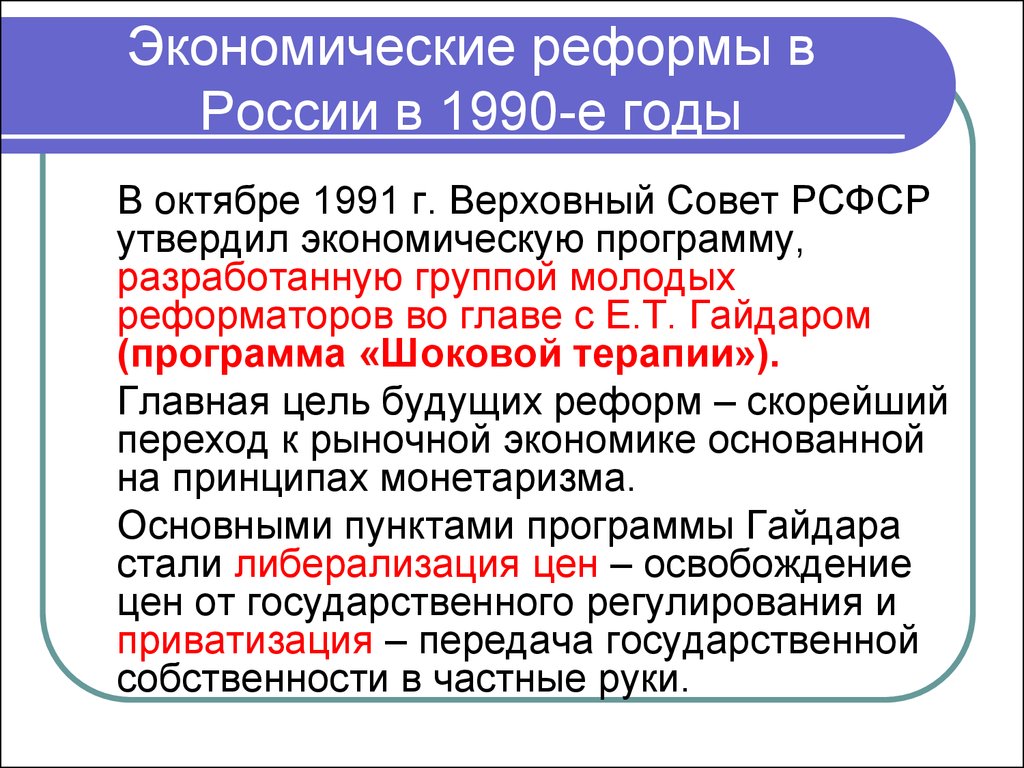 Экономические реформы в России в 1990-е годы

В октябре 1991 г. Верховный Совет РСФСР утвердил экономическую программу, разработанную группой молодых реформаторов во главе с Е.Т. Гайдаром (программа «Шоковой терапии»).

Главная цель будущих реформ – скорейший переход к рыночной экономике основанной на принципах монетаризма.

Основными пунктами программы Гайдара стали либерализация цен – освобождение цен от государственного регулирования и приватизация – передача государственной собственности в частные руки.